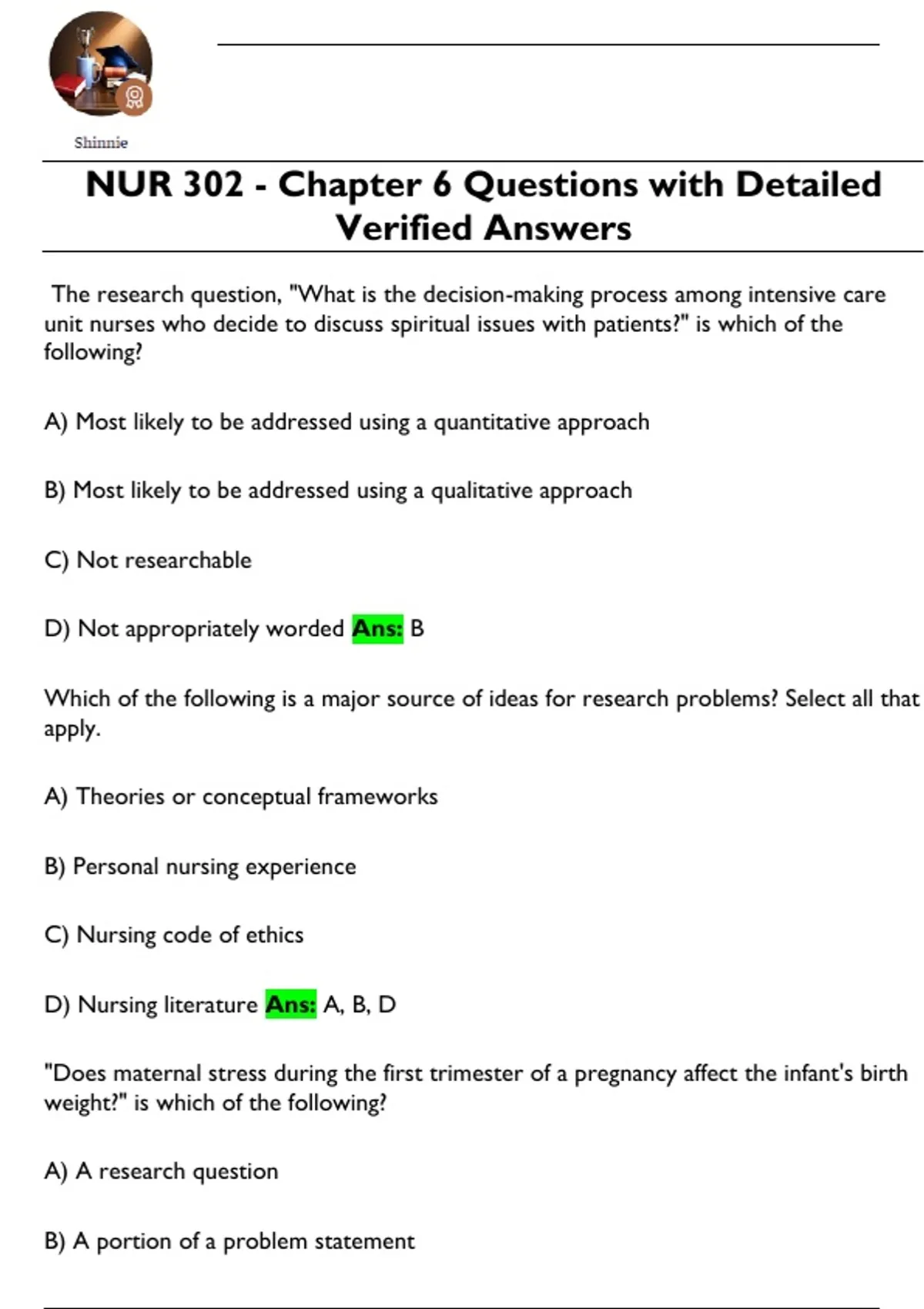 Shinnie

NUR 302 - Chapter 6 Questions with Detailed Verified Answers

The research question, "What is the decision-making process among intensive care unit nurses who decide to discuss spiritual issues with patients?" is which of the following?

A) Most likely to be addressed using a quantitative approach

B) Most likely to be addressed using a qualitative approach

C) Not researchable

D) Not appropriately worded Ans: B

Which of the following is a major source of ideas for research problems? Select all that apply.

A) Theories or conceptual frameworks

B) Personal nursing experience

C) Nursing code of ethics

D) Nursing literature Ans: A, B, D

"Does maternal stress during the first trimester of a pregnancy affect the infant's birth weight?" is which of the following?

A) A research question

B) A portion of a problem statement